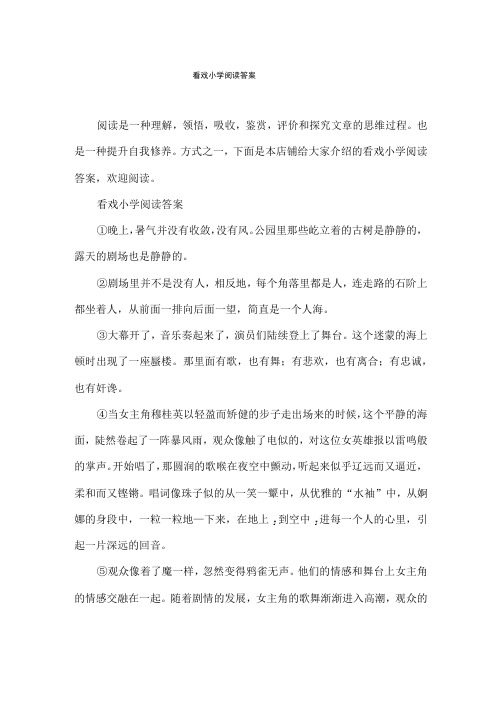 看戏小学阅读答案

阅读是一种理解，领悟，吸收，鉴赏，评价和探究文章的思维过程。也是一种提升自我修养。方式之一，下面是本店铺给大家介绍的看戏小学阅读答案，欢迎阅读。

看戏小学阅读答案

①晚上，暑气并没有收敛，没有风。公园里那些屹立着的古树是静静的，露天的剧场也是静静的。

②剧场里并不是没有人，相反地，每个角落里都是人，连走路的石阶上都坐着人，从前面一排向后面一望，简直是一个人海。

③大幕开了，音乐奏起来了，演员们陆续登上了舞台。这个迷蒙的海上顿时出现了一座蜃楼。那里面有歌，也有舞；有悲欢，也有离合；有忠诚，也有奸谗。

④当女主角穆桂英以轻盈而矫健的步子走出场来的时候，这个平静的海面，陡然卷起了一阵暴风雨，观众像触了电似的，对这位女英雄报以雷鸣般的掌声。开始唱了，那圆润的歌喉在夜空中颤动，听起来似乎辽远而又逼近，柔和而又铿锵。唱词像珠子似的从一笑一颦中，从优雅的“水袖”中，从婀娜的身段中，一粒一粒地一下来，在地上；到空中；进每一个人的心里，引起一片深远的回音。

⑤观众像着了魔一样，忽然变得鸦雀无声。他们的情感和舞台上女主角的情感交融在一起。随着剧情的发展，女主角的歌舞渐渐进入高潮，观众的